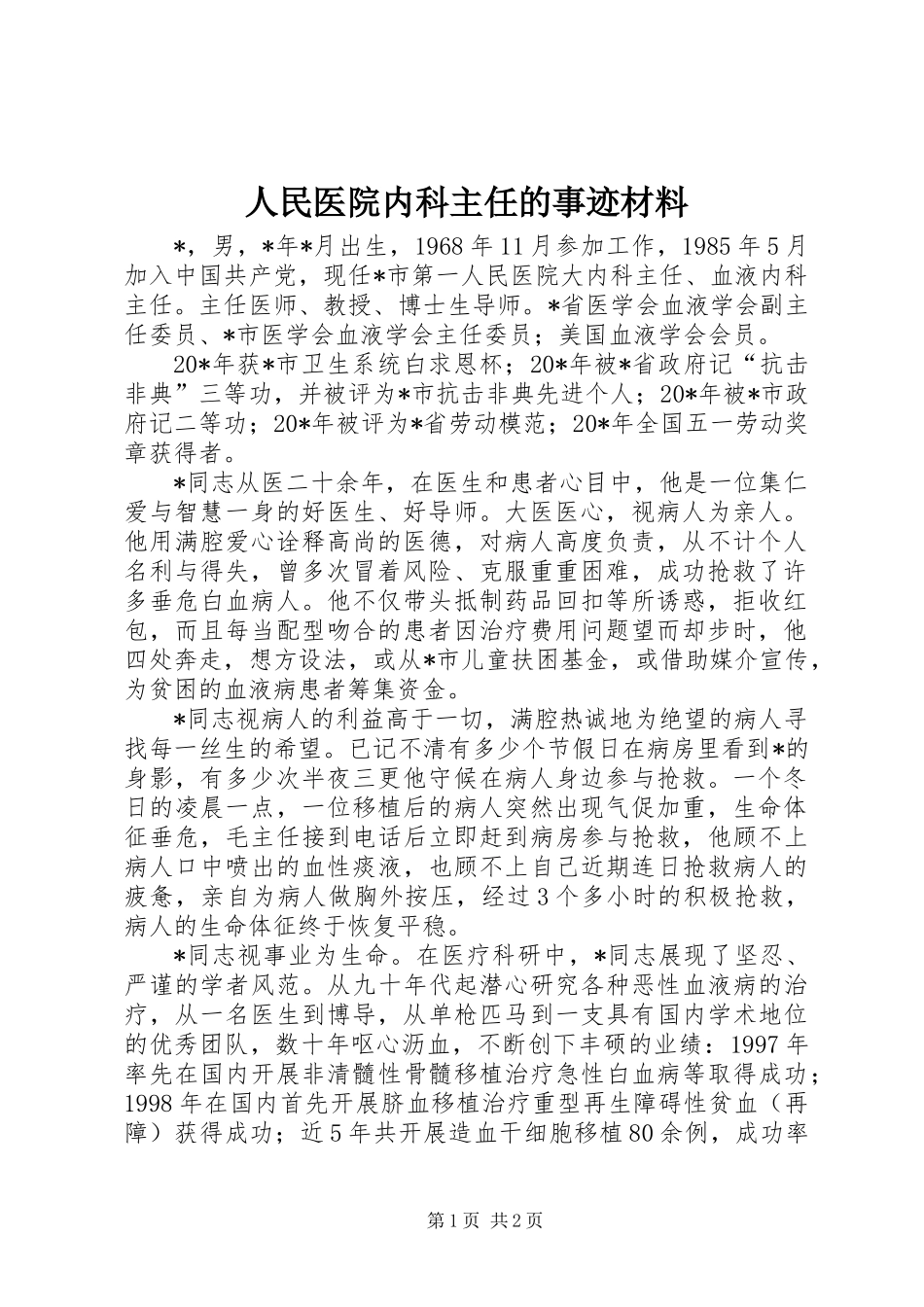 人民医院内科主任的事迹材料

*，男，*年*月出生，1968年11月参加工作，1985年5月加入中国共产党，现任*市第一人民医院大内科主任、血液内科主任。主任医师、教授、博士生导师。*省医学会血液学会副主任委员、*市医学会血液学会主任委员；美国血液学会会员。

20*年获*市卫生系统白求恩杯；20*年被*省政府记“抗击非典”三等功，并被评为*市抗击非典先进个人；20*年被*市政府记二等功；20*年被评为*省劳动模范；20*年全国五一劳动奖章获得者。

*同志从医二十余年，在医生和患者心目中，他是一位集仁爱与智慧一身的好医生、好导师。大医医心，视病人为亲人。他用满腔爱心诠释高尚的医德，对病人高度负责，从不计个人名利与得失，曾多次冒着风险、克服重重困难，成功抢救了许多垂危白血病人。他不仅带头抵制药品回扣等所诱惑，拒收红包，而且每当配型吻合的患者因治疗费用问题望而却步时，他四处奔走，想方设法，或从*市儿童扶困基金，或借助媒介宣传，为贫困的血液病患者筹集资金。

*同志视病人的利益高于一切，满腔热诚地为绝望的病人寻找每一丝生的希望。已记不清有多少个节假日在病房里看到*的身影，有多少次半夜三更他守候在病人身边参与抢救。一个冬日的凌晨一点，一位移植后的病人突然出现气促加重，生命体征垂危，毛主任接到电话后立即赶到病房参与抢救，他顾不上病人口中喷出的血性痰液，也顾不上自己近期连日抢救病人的疲惫，亲自为病人做胸外按压，经过3个多小时的积极抢救，病人的生命体征终于恢复平稳。

*同志视事业为生命。在医疗科研中，*同志展现了坚忍、严谨的学者风范。从九十年代起潜心研究各种恶性血液病的治疗，从一名医生到博导，从单枪匹马到一支具有国内学术地位的优秀团队，数十年呕心沥血，不断创下丰硕的业绩：1997年率先在国内开展非清髓性骨髓移植治疗急性白血病等取得成功；1998年在国内首先开展脐血移植治疗重型再生障碍性贫血（再障）获得成功；近5年共开展造血干细胞移植80余例，成功率

第1页 共2页